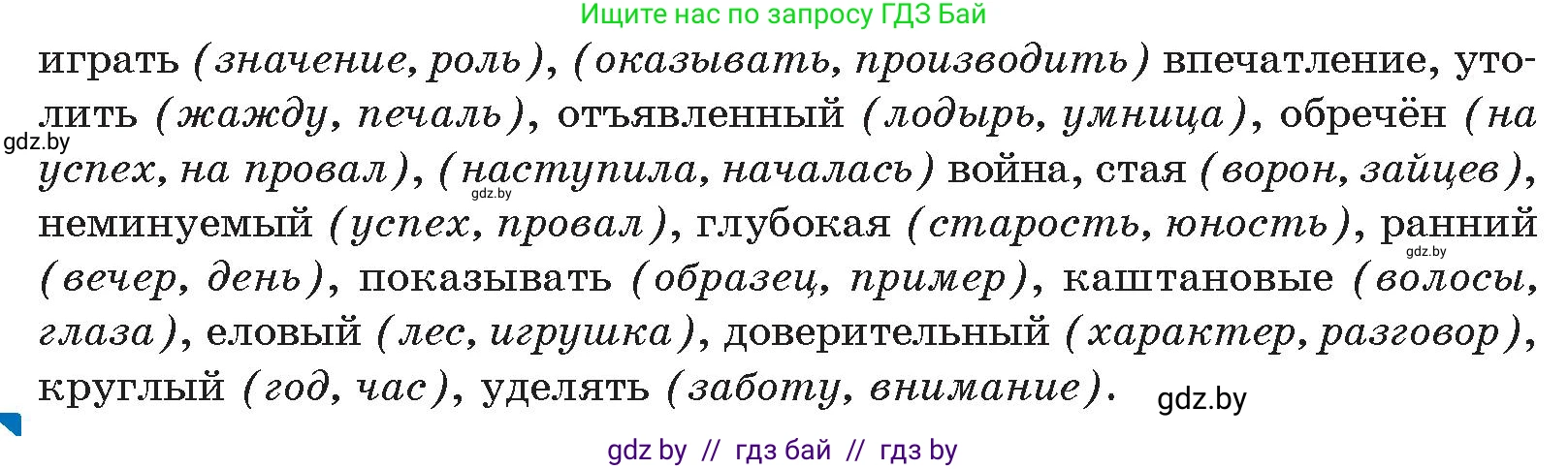 Ищите нас по запросу ГДЗ Бай

играть (значение, роль), (оказывать, производить) впечатление, утолить (жажду, печаль), отъявленный (лодырь, умница), обречён (на успех, на провал), (наступила, началась) война, стая (ворон, зайцев), неминуемый (успех, провал), глубокая (старость, юность), ранний (вечер, день), показывать (образец, пример), каштановые (волосы, глаза), еловый (лес, игрушка), доверительный (характер, разговор), круглый (год, час), уделять (заботу, внимание).

gdz.by
gdz.by
gdz.by
gdz.by

gdz by // гдз бай // гдз by